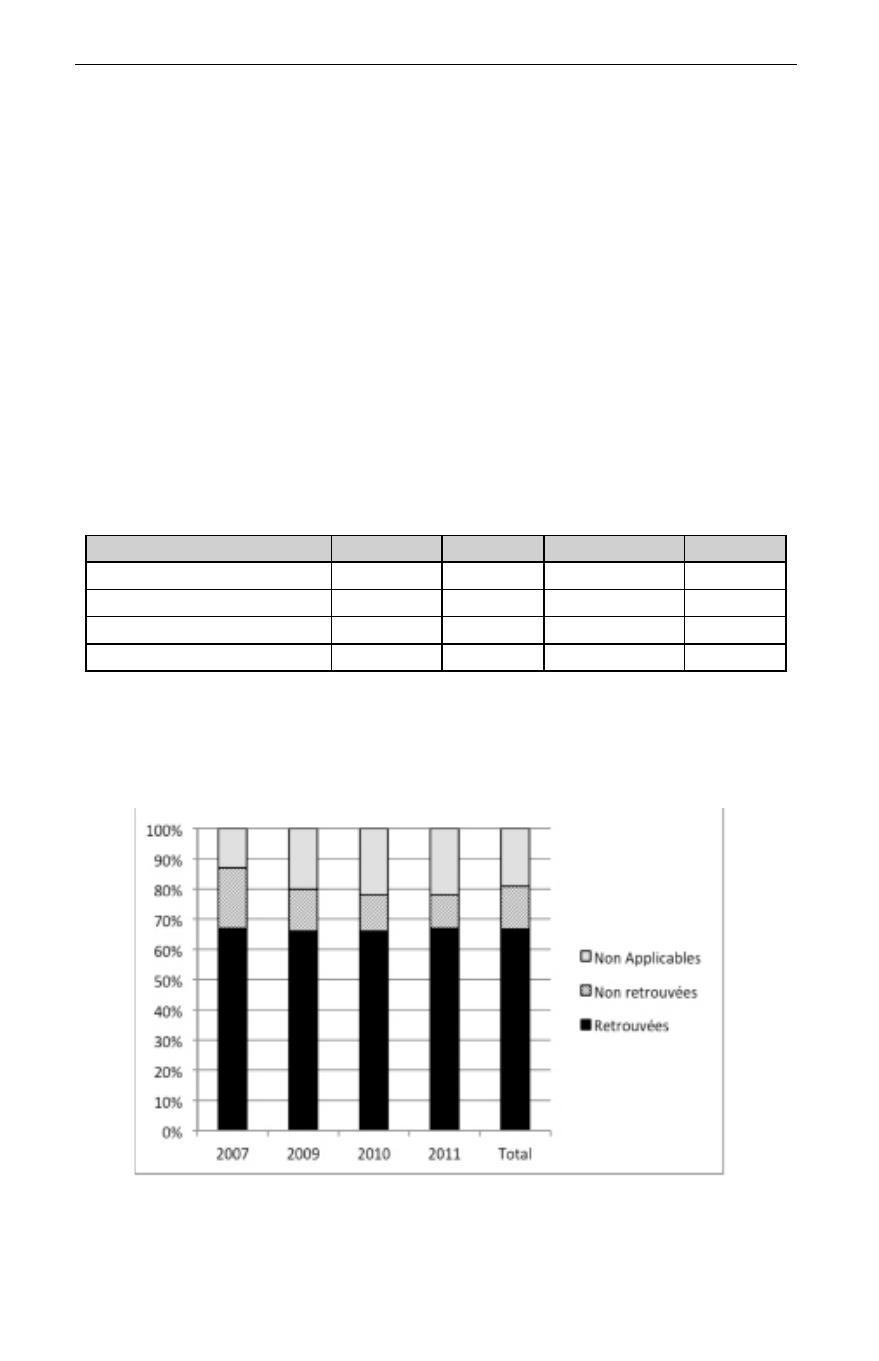 100%
90%
80%
70%
60%
50%
40%
30%
20%
10%
0%
2007
2009
2010
2011
Total

Non Applicables
Non retrouvées
Retrouvées